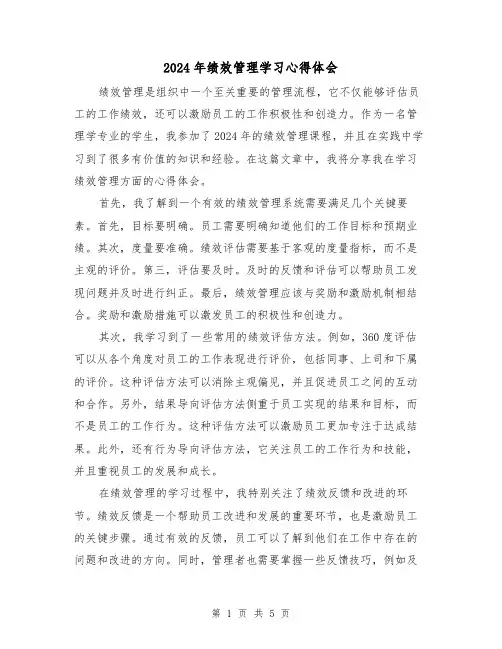 2024年绩效管理学习心得体会

绩效管理是组织中一个至关重要的管理流程，它不仅能够评估员工的工作绩效，还可以激励员工的工作积极性和创造力。作为一名管理学专业的学生，我参加了2024年的绩效管理课程，并且在实践中学习到了很多有价值的知识和经验。在这篇文章中，我将分享我在学习绩效管理方面的心得体会。

首先，我了解到一个有效的绩效管理系统需要满足几个关键要素。首先，目标要明确。员工需要明确知道他们的工作目标和预期业绩。其次，度量要准确。绩效评估需要基于客观的度量指标，而不是主观的评价。第三，评估要及时。及时的反馈和评估可以帮助员工发现问题并及时进行纠正。最后，绩效管理应该与奖励和激励机制相结合。奖励和激励措施可以激发员工的积极性和创造力。

其次，我学习到了一些常用的绩效评估方法。例如，360度评估可以从各个角度对员工的工作表现进行评价，包括同事、上司和下属的评价。这种评估方法可以消除主观偏见，并且促进员工之间的互动和合作。另外，结果导向评估方法侧重于员工实现的结果和目标，而不是员工的工作行为。这种评估方法可以激励员工更加专注于达成结果。此外，还有行为导向评估方法，它关注员工的工作行为和技能，并且重视员工的发展和成长。

在绩效管理的学习过程中，我特别关注了绩效反馈和改进的环节。绩效反馈是一个帮助员工改进和发展的重要环节，也是激励员工的关键步骤。通过有效的反馈，员工可以了解到他们在工作中存在的问题和改进的方向。同时，管理者也需要掌握一些反馈技巧，例如及

第 1 页 共 5 页